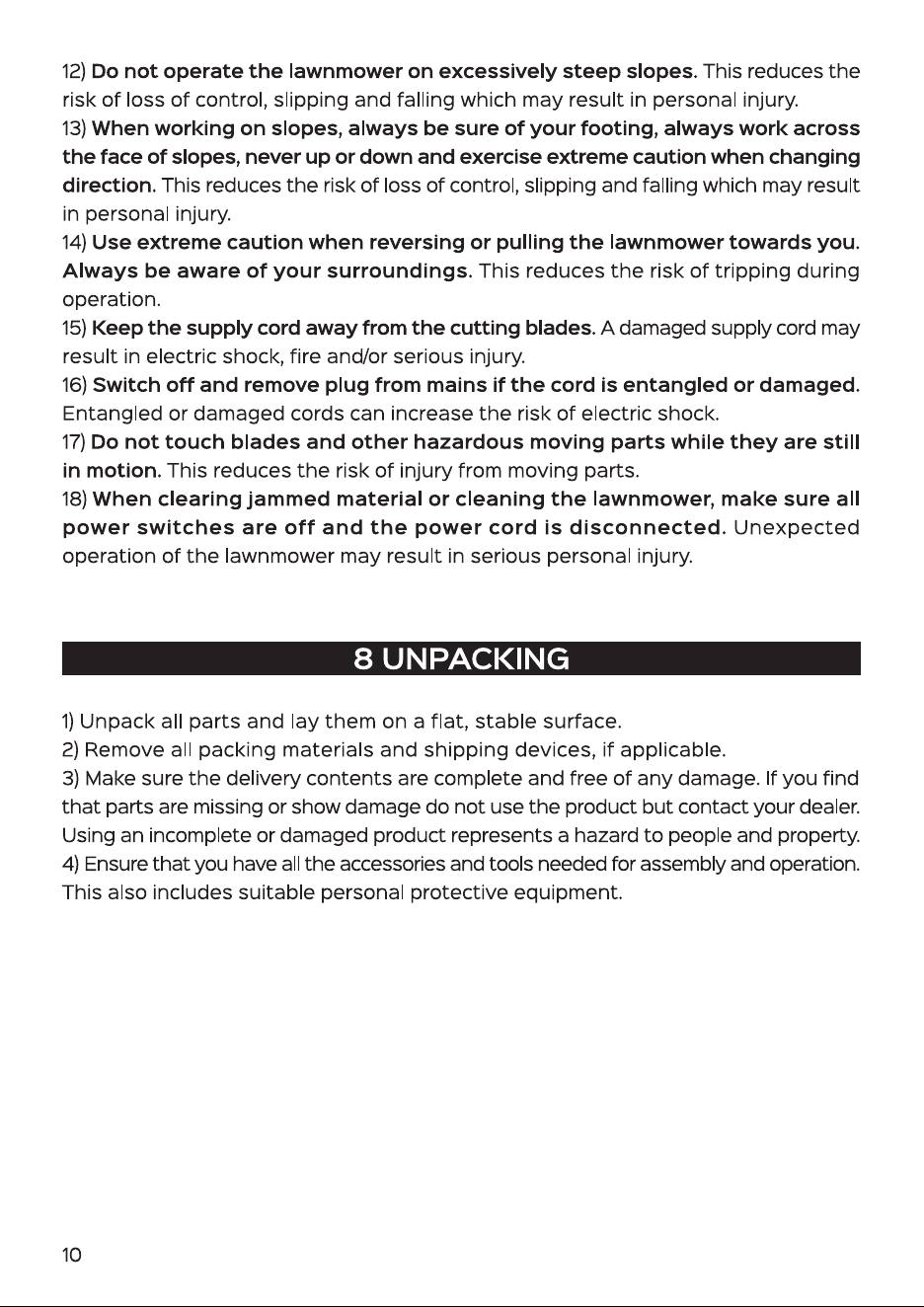 12) Do not operate the lawnmower on excessively steep slopes. This reduces the risk of loss of control, slipping and falling which may result in personal injury.

13) When working on slopes, always be sure of your footing, always work across the face of slopes, never up or down and exercise extreme caution when changing direction. This reduces the risk of loss of control, slipping and falling which may result in personal injury.

14) Use extreme caution when reversing or pulling the lawnmower towards you. Always be aware of your surroundings. This reduces the risk of tripping during operation.

15) Keep the supply cord away from the cutting blades. A damaged supply cord may result in electric shock, fire and/or serious injury.

16) Switch off and remove plug from mains if the cord is entangled or damaged. Entangled or damaged cords can increase the risk of electric shock.

17) Do not touch blades and other hazardous moving parts while they are still in motion. This reduces the risk of injury from moving parts.

18) When clearing jammed material or cleaning the lawnmower, make sure all power switches are off and the power cord is disconnected. Unexpected operation of the lawnmower may result in serious personal injury.

8 UNPACKING

1) Unpack all parts and lay them on a flat, stable surface.

2) Remove all packing materials and shipping devices, if applicable.

3) Make sure the delivery contents are complete and free of any damage. If you find that parts are missing or show damage do not use the product but contact your dealer. Using an incomplete or damaged product represents a hazard to people and property.

4) Ensure that you have all the accessories and tools needed for assembly and operation. This also includes suitable personal protective equipment.

10